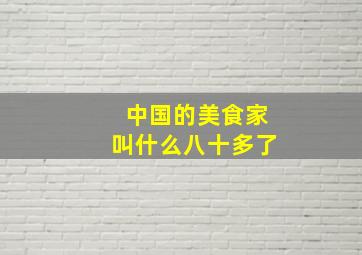 中国的美食家
叫什么八十多了